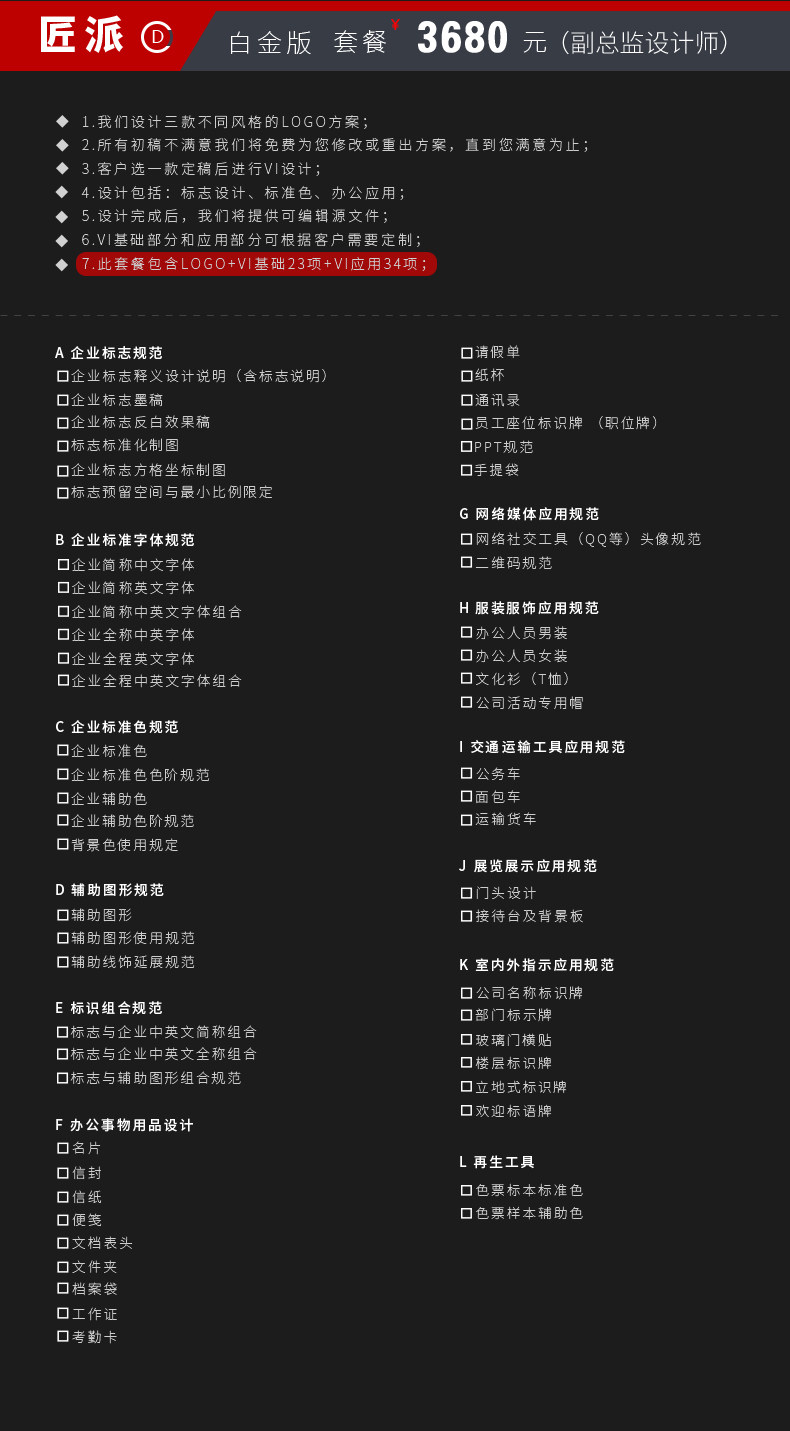 匠派 D 白金版 套餐 ¥ 3680 元（副总监设计师）

◆ 1.我们设计三款不同风格的LOGO方案；
◆ 2.所有初稿不满意我们将免费为您修改或重出方案，直到您满意为止；
◆ 3.客户选一款定稿后进行VI设计；
◆ 4.设计包括：标志设计、标准色、办公应用；
◆ 5.设计完成后，我们将提供可编辑源文件；
◆ 6.VI基础部分和应用部分可根据客户需要定制；
◆ 7.此套餐包含LOGO+VI基础23项+VI应用34项；

A 企业标志规范
☐企业标志释义设计说明（含标志说明）
☐企业标志墨稿
☐企业标志反白效果稿
☐标志标准化制图
☐企业标志方格坐标制图
☐标志预留空间与最小比例限定

B 企业标准字体规范
☐企业简称中文字体
☐企业简称英文字体
☐企业简称中英文字体组合
☐企业全称中英字体
☐企业全程英文字体
☐企业全程中英文字体组合

C 企业标准色规范
☐企业标准色
☐企业标准色色阶规范
☐企业辅助色
☐企业辅助色阶规范
☐背景色使用规定

D 辅助图形规范
☐辅助图形
☐辅助图形使用规范
☐辅助线饰延展规范

E 标识组合规范
☐标志与企业中英文简称组合
☐标志与企业中英文全称组合
☐标志与辅助图形组合规范

F 办公事物用品设计
☐名片
☐信封
☐信纸
☐便笺
☐文档表头
☐文件夹
☐档案袋
☐工作证
☐考勤卡
☐请假单
☐纸杯
☐通讯录
☐员工座位标识牌 （职位牌）
☐PPT规范
☐手提袋

G 网络媒体应用规范
☐网络社交工具（QQ等）头像规范
☐二维码规范

H 服装服饰应用规范
☐办公人员男装
☐办公人员女装
☐文化衫（T恤）
☐公司活动专用帽

I 交通运输工具应用规范
☐公务车
☐面包车
☐运输货车

J 展览展示应用规范
☐门头设计
☐接待台及背景板

K 室内外指示应用规范
☐公司名称标识牌
☐部门标示牌
☐玻璃门横贴
☐楼层标识牌
☐立地式标识牌
☐欢迎标语牌

L 再生工具
☐色票标本标准色
☐色票样本辅助色